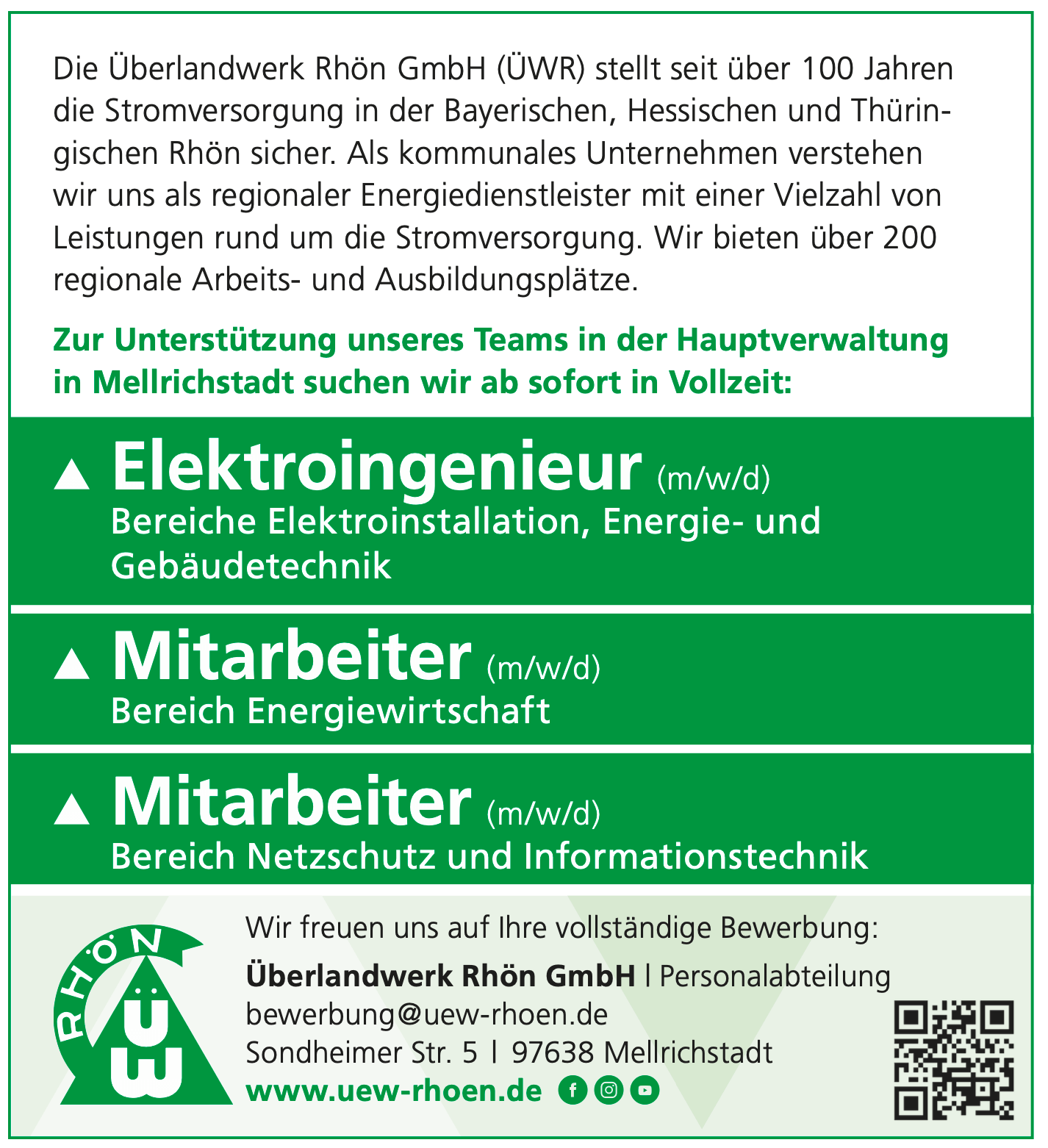 Die Überlandwerk Rhön GmbH (ÜWR) stellt seit über 100 Jahren die Stromversorgung in der Bayerischen, Hessischen und Thüringischen Rhön sicher. Als kommunales Unternehmen verstehen wir uns als regionaler Energiedienstleister mit einer Vielzahl von Leistungen rund um die Stromversorgung. Wir bieten über 200 regionale Arbeits- und Ausbildungsplätze.

Zur Unterstützung unseres Teams in der Hauptverwaltung in Mellrichstadt suchen wir ab sofort in Vollzeit:

▲ Elektroingenieur (m/w/d)
Bereiche Elektroinstallation, Energie- und Gebäudetechnik

▲ Mitarbeiter (m/w/d)
Bereich Energiewirtschaft

▲ Mitarbeiter (m/w/d)
Bereich Netzschutz und Informationstechnik

RHÖN ÜW

Wir freuen uns auf Ihre vollständige Bewerbung:

Überlandwerk Rhön GmbH | Personalabteilung
bewerbung@uew-rhoen.de
Sondheimer Str. 5 | 97638 Mellrichstadt
www.uew-rhoen.de